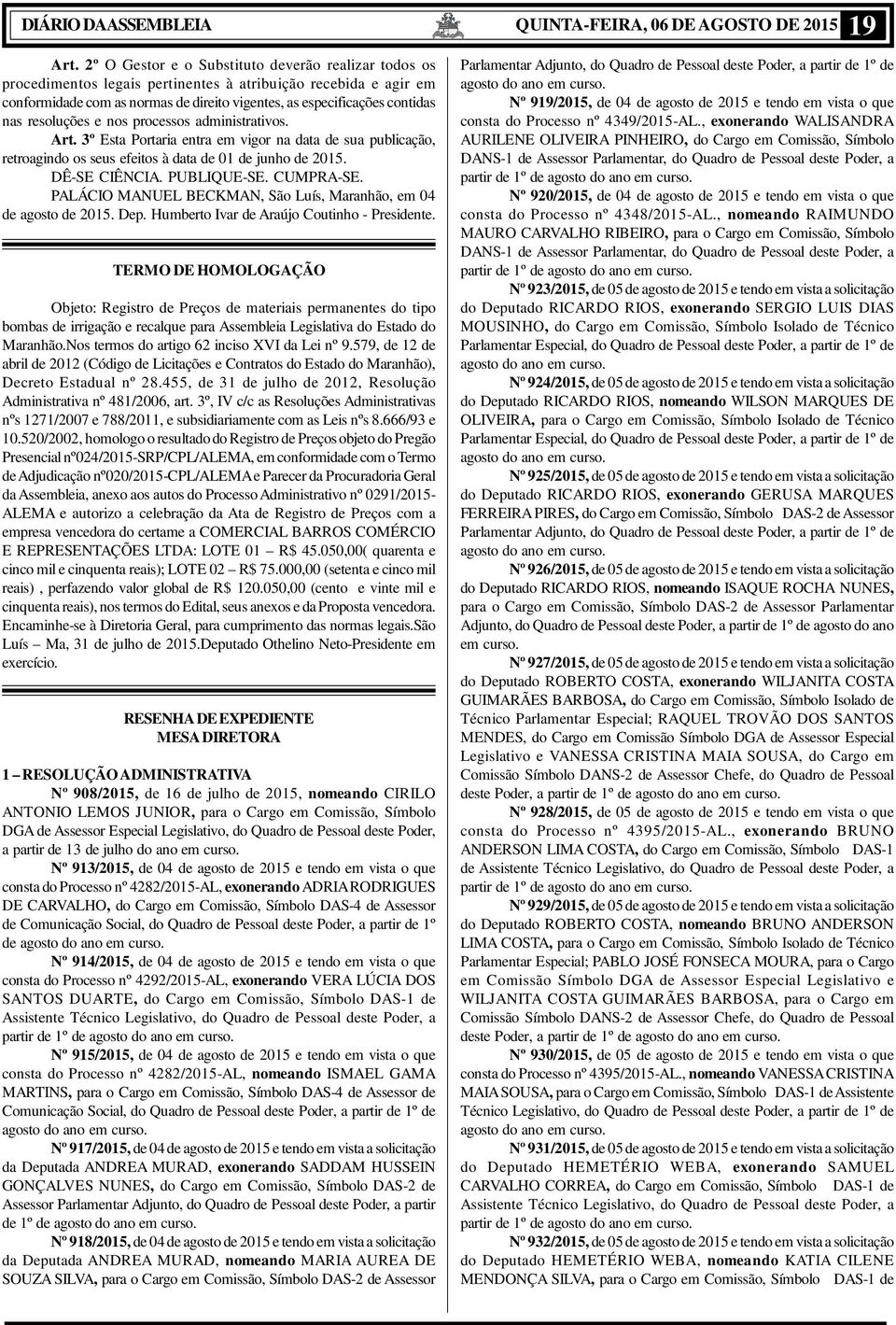 DIÁRIO DA ASSEMBLEIA QUINTA-FEIRA, 06 DE AGOSTO DE 2015 19

Art. 2º O Gestor e o Substituto deverão realizar todos os procedimentos legais pertinentes à atribuição recebida e agir em conformidade com as normas de direito vigentes, as especificações contidas nas resoluções e nos processos administrativos.

Art. 3º Esta Portaria entra em vigor na data de sua publicação, retroagindo os seus efeitos à data de 01 de junho de 2015.

DÊ-SE CIÊNCIA. PUBLIQUE-SE. CUMPRA-SE.

PALÁCIO MANUEL BECKMAN, São Luís, Maranhão, em 04 de agosto de 2015. Dep. Humberto Ivar de Araújo Coutinho - Presidente.

TERMO DE HOMOLOGAÇÃO

Objeto: Registro de Preços de materiais permanentes do tipo bombas de irrigação e recalque para Assembleia Legislativa do Estado do Maranhão.Nos termos do artigo 62 inciso XVI da Lei nº 9.579, de 12 de abril de 2012 (Código de Licitações e Contratos do Estado do Maranhão), Decreto Estadual nº 28.455, de 31 de julho de 2012, Resolução Administrativa nº 481/2006, art. 3º, IV c/c as Resoluções Administrativas nºs 1271/2007 e 788/2011, e subsidiariamente com as Leis nºs 8.666/93 e 10.520/2002, homologo o resultado do Registro de Preços objeto do Pregão Presencial nº024/2015-SRP/CPL/ALEMA, em conformidade com o Termo de Adjudicação nº020/2015-CPL/ALEMA e Parecer da Procuradoria Geral da Assembleia, anexo aos autos do Processo Administrativo nº 0291/2015-ALEMA e autorizo a celebração da Ata de Registro de Preços com a empresa vencedora do certame a COMERCIAL BARROS COMÉRCIO E REPRESENTAÇÕES LTDA: LOTE 01 – R$ 45.050,00( quarenta e cinco mil e cinquenta reais); LOTE 02 – R$ 75.000,00 (setenta e cinco mil reais) , perfazendo valor global de R$ 120.050,00 (cento e vinte mil e cinquenta reais), nos termos do Edital, seus anexos e da Proposta vencedora. Encaminhe-se à Diretoria Geral, para cumprimento das normas legais.São Luís – Ma, 31 de julho de 2015.Deputado Othelino Neto-Presidente em exercício.

RESENHA DE EXPEDIENTE
MESA DIRETORA

1 – RESOLUÇÃO ADMINISTRATIVA

Nº 908/2015, de 16 de julho de 2015, nomeando CIRILO ANTONIO LEMOS JUNIOR, para o Cargo em Comissão, Símbolo DGA de Assessor Especial Legislativo, do Quadro de Pessoal deste Poder, a partir de 13 de julho do ano em curso.

Nº 913/2015, de 04 de agosto de 2015 e tendo em vista o que consta do Processo nº 4282/2015-AL, exonerando ADRIA RODRIGUES DE CARVALHO, do Cargo em Comissão, Símbolo DAS-4 de Assessor de Comunicação Social, do Quadro de Pessoal deste Poder, a partir de 1º de agosto do ano em curso.

Nº 914/2015, de 04 de agosto de 2015 e tendo em vista o que consta do Processo nº 4292/2015-AL, exonerando VERA LÚCIA DOS SANTOS DUARTE, do Cargo em Comissão, Símbolo DAS-1 de Assistente Técnico Legislativo, do Quadro de Pessoal deste Poder, a partir de 1º de agosto do ano em curso.

Nº 915/2015, de 04 de agosto de 2015 e tendo em vista o que consta do Processo nº 4282/2015-AL, nomeando ISMAEL GAMA MARTINS, para o Cargo em Comissão, Símbolo DAS-4 de Assessor de Comunicação Social, do Quadro de Pessoal deste Poder, a partir de 1º de agosto do ano em curso.

Nº 917/2015, de 04 de agosto de 2015 e tendo em vista a solicitação da Deputada ANDREA MURAD, exonerando SADDAM HUSSEIN GONÇALVES NUNES, do Cargo em Comissão, Símbolo DAS-2 de Assessor Parlamentar Adjunto, do Quadro de Pessoal deste Poder, a partir de 1º de agosto do ano em curso.

Nº 918/2015, de 04 de agosto de 2015 e tendo em vista a solicitação da Deputada ANDREA MURAD, nomeando MARIA AUREA DE SOUZA SILVA, para o Cargo em Comissão, Símbolo DAS-2 de Assessor Parlamentar Adjunto, do Quadro de Pessoal deste Poder, a partir de 1º de agosto do ano em curso.

Nº 919/2015, de 04 de agosto de 2015 e tendo em vista o que consta do Processo nº 4349/2015-AL., exonerando WALISANDRA AURILENE OLIVEIRA PINHEIRO, do Cargo em Comissão, Símbolo DANS-1 de Assessor Parlamentar, do Quadro de Pessoal deste Poder, a partir de 1º de agosto do ano em curso.

Nº 920/2015, de 04 de agosto de 2015 e tendo em vista o que consta do Processo nº 4348/2015-AL., nomeando RAIMUNDO MAURO CARVALHO RIBEIRO, para o Cargo em Comissão, Símbolo DANS-1 de Assessor Parlamentar, do Quadro de Pessoal deste Poder, a partir de 1º de agosto do ano em curso.

Nº 923/2015, de 05 de agosto de 2015 e tendo em vista a solicitação do Deputado RICARDO RIOS, exonerando SERGIO LUIS DIAS MOUSINHO, do Cargo em Comissão, Símbolo Isolado de Técnico Parlamentar Especial, do Quadro de Pessoal deste Poder, a partir de 1º de agosto do ano em curso.

Nº 924/2015, de 05 de agosto de 2015 e tendo em vista a solicitação do Deputado RICARDO RIOS, nomeando WILSON MARQUES DE OLIVEIRA, para o Cargo em Comissão, Símbolo Isolado de Técnico Parlamentar Especial, do Quadro de Pessoal deste Poder, a partir de 1º de agosto do ano em curso.

Nº 925/2015, de 05 de agosto de 2015 e tendo em vista a solicitação do Deputado RICARDO RIOS, exonerando GERUSA MARQUES FERREIRA PIRES, do Cargo em Comissão, Símbolo DAS-2 de Assessor Parlamentar Adjunto, do Quadro de Pessoal deste Poder, a partir de 1º de agosto do ano em curso.

Nº 926/2015, de 05 de agosto de 2015 e tendo em vista a solicitação do Deputado RICARDO RIOS, nomeando ISAQUE ROCHA NUNES, para o Cargo em Comissão, Símbolo DAS-2 de Assessor Parlamentar Adjunto, do Quadro de Pessoal deste Poder, a partir de 1º de agosto do ano em curso.

Nº 927/2015, de 05 de agosto de 2015 e tendo em vista a solicitação do Deputado ROBERTO COSTA, exonerando WILJANITA COSTA GUIMARÃES BARBOSA, do Cargo em Comissão, Símbolo Isolado de Técnico Parlamentar Especial; RAQUEL TROVÃO DOS SANTOS MENDES, do Cargo em Comissão Símbolo DGA de Assessor Especial Legislativo e VANESSA CRISTINA MAIA SOUSA, do Cargo em Comissão Símbolo DANS-2 de Assessor Chefe, do Quadro de Pessoal deste Poder, a partir de 1º de agosto do ano em curso.

Nº 928/2015, de 05 de agosto de 2015 e tendo em vista o que consta do Processo nº 4395/2015-AL., exonerando BRUNO ANDERSON LIMA COSTA, do Cargo em Comissão, Símbolo DAS-1 de Assistente Técnico Legislativo, do Quadro de Pessoal deste Poder, a partir de 1º de agosto do ano em curso.

Nº 929/2015, de 05 de agosto de 2015 e tendo em vista a solicitação do Deputado ROBERTO COSTA, nomeando BRUNO ANDERSON LIMA COSTA, para o Cargo em Comissão, Símbolo Isolado de Técnico Parlamentar Especial; PABLO JOSÉ FONSECA MOURA, para o Cargo em Comissão Símbolo DGA de Assessor Especial Legislativo e WILJANITA COSTA GUIMARÃES BARBOSA, para o Cargo em Comissão Símbolo DANS-2 de Assessor Chefe, do Quadro de Pessoal deste Poder, a partir de 1º de agosto do ano em curso.

Nº 930/2015, de 05 de agosto de 2015 e tendo em vista o que consta do Processo nº 4395/2015-AL., nomeando VANESSA CRISTINA MAIA SOUSA, para o Cargo em Comissão, Símbolo DAS-1 de Assistente Técnico Legislativo, do Quadro de Pessoal deste Poder, a partir de 1º de agosto do ano em curso.

Nº 931/2015, de 05 de agosto de 2015 e tendo em vista a solicitação do Deputado HEMETÉRIO WEBA, exonerando SAMUEL CARVALHO CORREA, do Cargo em Comissão, Símbolo DAS-1 de Assistente Técnico Legislativo, do Quadro de Pessoal deste Poder, a partir de 1º de agosto do ano em curso.

Nº 932/2015, de 05 de agosto de 2015 e tendo em vista a solicitação do Deputado HEMETÉRIO WEBA, nomeando KATIA CILENE MENDONÇA SILVA, para o Cargo em Comissão, Símbolo DAS-1 de